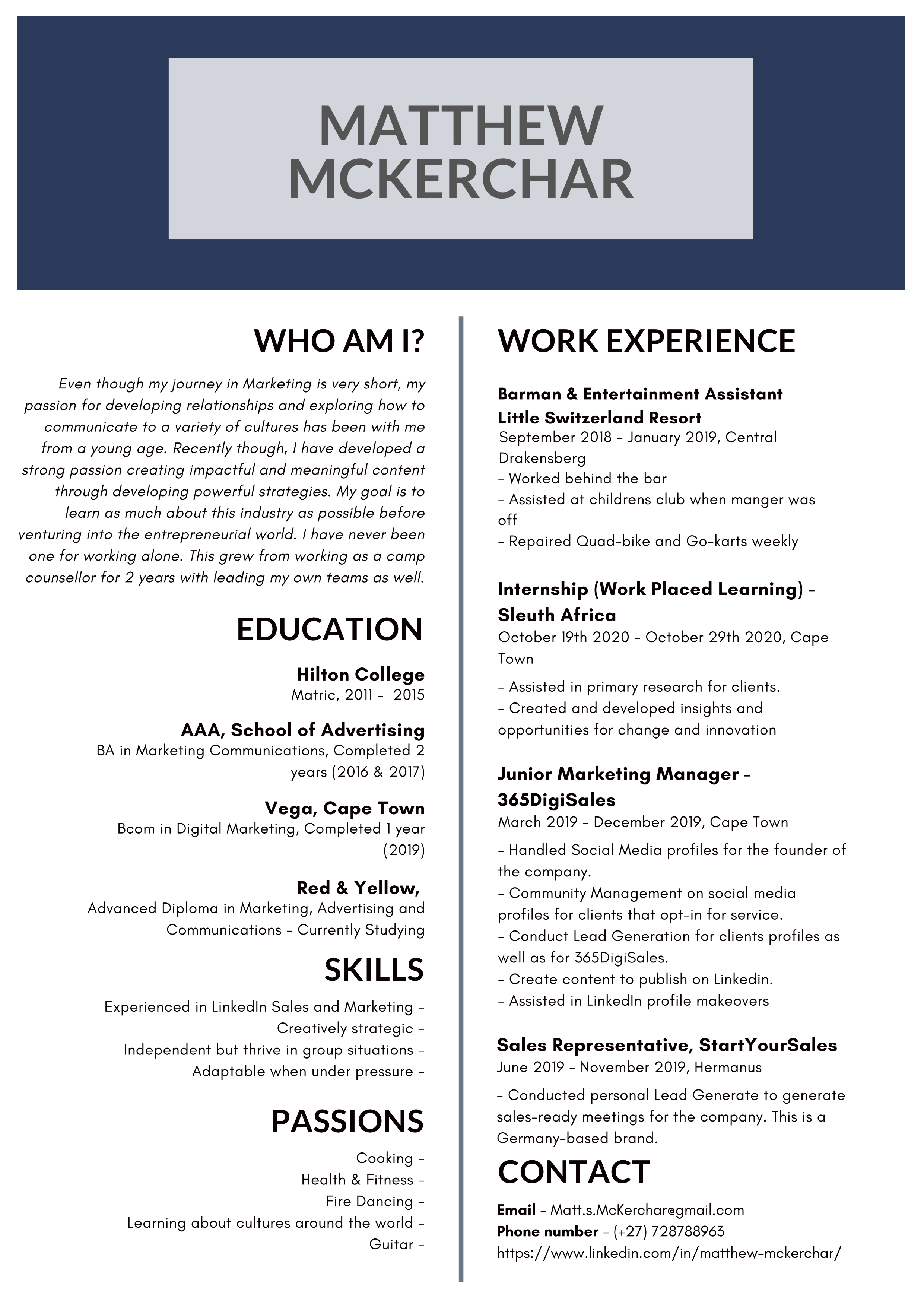 MATTHEW MCKERCHAR

WHO AM I?

Even though my journey in Marketing is very short, my passion for developing relationships and exploring how to communicate to a variety of cultures has been with me from a young age. Recently though, I have developed a strong passion creating impactful and meaningful content through developing powerful strategies. My goal is to learn as much about this industry as possible before venturing into the entrepreneurial world. I have never been one for working alone. This grew from working as a camp counsellor for 2 years with leading my own teams as well.

EDUCATION

Hilton College
Matric, 2011 - 2015

AAA, School of Advertising
BA in Marketing Communications, Completed 2 years (2016 & 2017)

Vega, Cape Town
Bcom in Digital Marketing, Completed 1 year (2019)

Red & Yellow,
Advanced Diploma in Marketing, Advertising and Communications - Currently Studying

SKILLS

Experienced in LinkedIn Sales and Marketing -
Creatively strategic -
Independent but thrive in group situations -
Adaptable when under pressure -

PASSIONS

Cooking -
Health & Fitness -
Fire Dancing -
Learning about cultures around the world -
Guitar -

WORK EXPERIENCE

Barman & Entertainment Assistant
Little Switzerland Resort
September 2018 - January 2019, Central Drakensberg
- Worked behind the bar
- Assisted at childrens club when manger was off
- Repaired Quad-bike and Go-karts weekly

Internship (Work Placed Learning) - Sleuth Africa
October 19th 2020 - October 29th 2020, Cape Town
- Assisted in primary research for clients.
- Created and developed insights and opportunities for change and innovation

Junior Marketing Manager - 365DigiSales
March 2019 - December 2019, Cape Town
- Handled Social Media profiles for the founder of the company.
- Community Management on social media profiles for clients that opt-in for service.
- Conduct Lead Generation for clients profiles as well as for 365DigiSales.
- Create content to publish on Linkedin.
- Assisted in LinkedIn profile makeovers

Sales Representative, StartYourSales
June 2019 - November 2019, Hermanus
- Conducted personal Lead Generate to generate sales-ready meetings for the company. This is a Germany-based brand.

CONTACT

Email - Matt.s.McKerchar@gmail.com
Phone number - (+27) 728788963
https://www.linkedin.com/in/matthew-mckerchar/